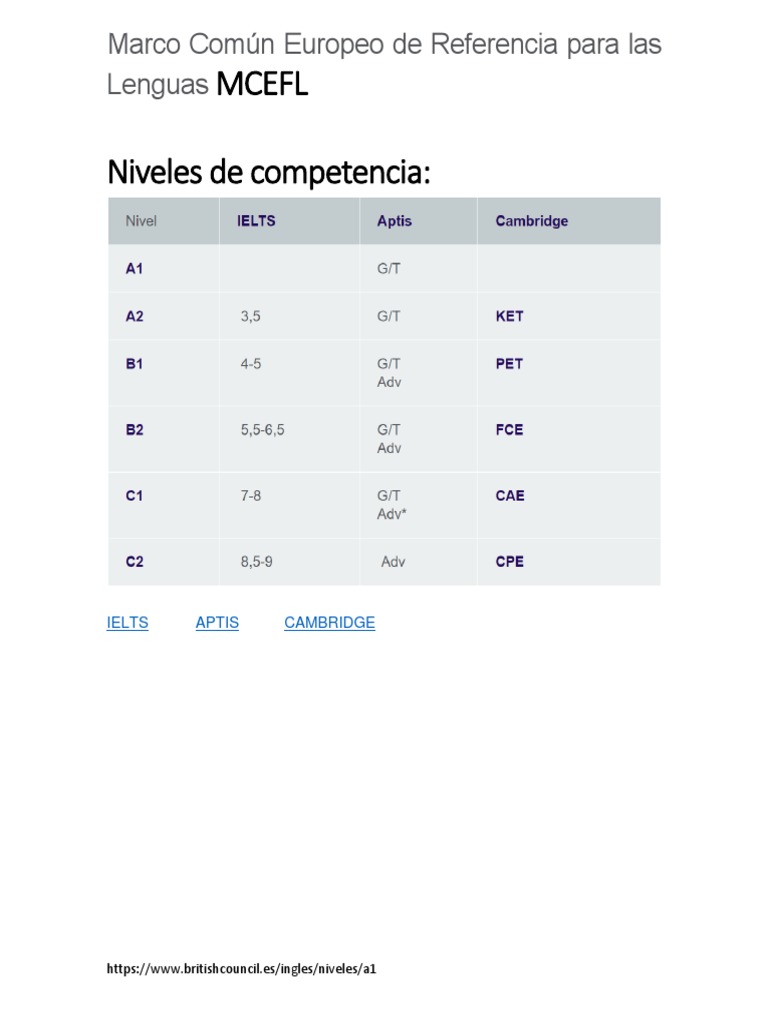 Marco Común Europeo de Referencia para las Lenguas MCEFL

Niveles de competencia:

| Nivel | IELTS | Aptis | Cambridge |
|---|---|---|---|
| A1 | | G/T | |
| A2 | 3,5 | G/T | KET |
| B1 | 4-5 | G/T Adv | PET |
| B2 | 5,5-6,5 | G/T Adv | FCE |
| C1 | 7-8 | G/T Adv* | CAE |
| C2 | 8,5-9 | Adv | CPE |

IELTS APTIS CAMBRIDGE

https://www.britishcouncil.es/ingles/niveles/a1